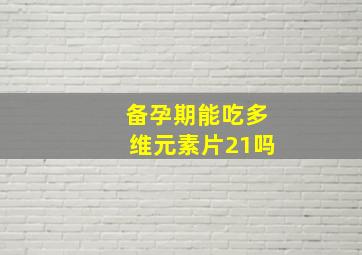 备孕期能吃多维元素片21吗